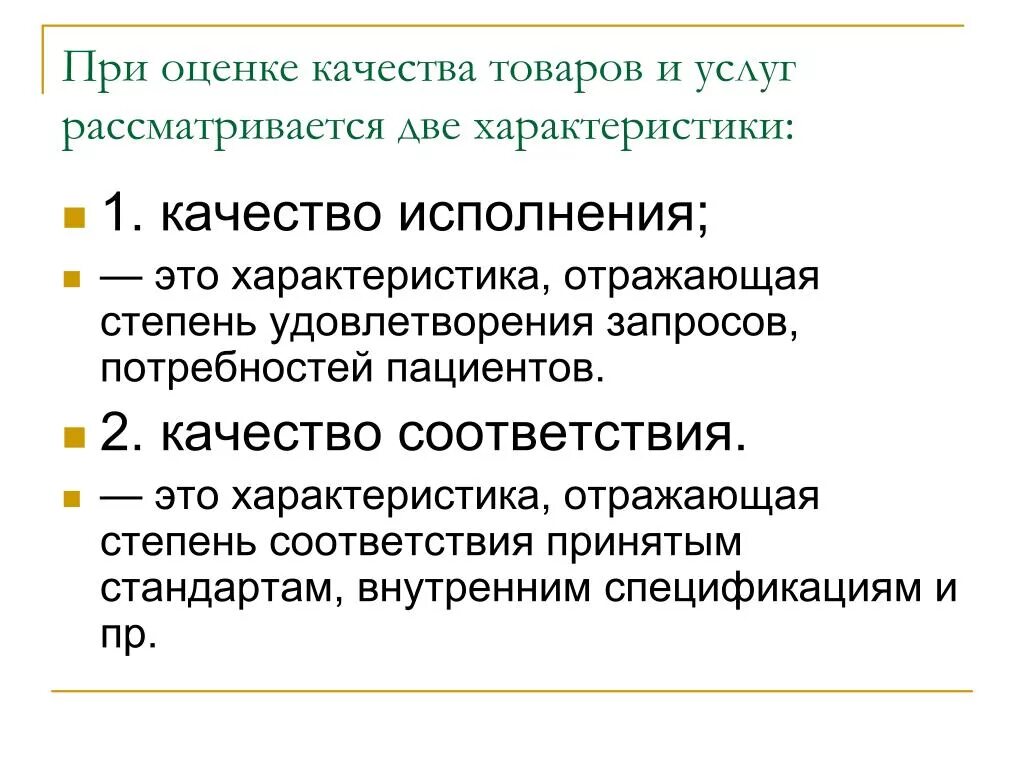 При оценке качества товаров и услуг рассматривается две характеристики:

1. качество исполнения;

— это характеристика, отражающая степень удовлетворения запросов, потребностей пациентов.

2. качество соответствия.

— это характеристика, отражающая степень соответствия принятым стандартам, внутренним спецификациям и пр.